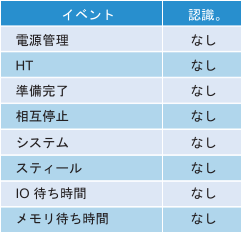 | イベント | 認識。 |
|---|---|
| 電源管理 | なし |
| HT | なし |
| 準備完了 | なし |
| 相互停止 | なし |
| システム | なし |
| スティール | なし |
| IO 待ち時間 | なし |
| メモリ待ち時間 | なし |